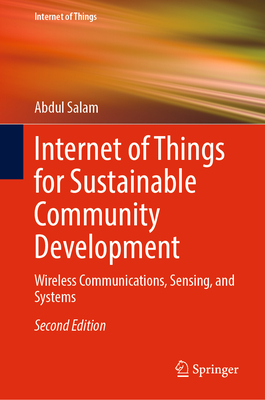 Internet of Things

Abdul Salam

Internet of Things for Sustainable Community Development

Wireless Communications, Sensing, and Systems

Second Edition

Springer